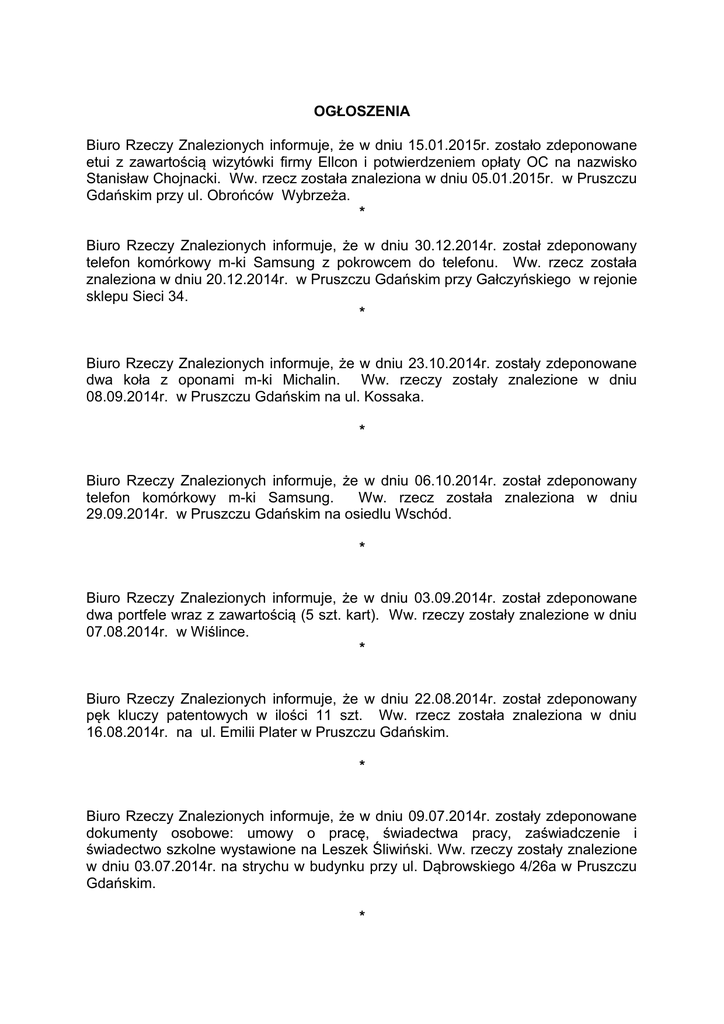 OGŁOSZENIA

Biuro Rzeczy Znalezionych informuje, że w dniu 15.01.2015r. zostało zdeponowane etui z zawartością wizytówki firmy Ellcon i potwierdzeniem opłaty OC na nazwisko Stanisław Chojnacki. Ww. rzecz została znaleziona w dniu 05.01.2015r. w Pruszczu Gdańskim przy ul. Obrońców Wybrzeża.

*

Biuro Rzeczy Znalezionych informuje, że w dniu 30.12.2014r. został zdeponowany telefon komórkowy m-ki Samsung z pokrowcem do telefonu. Ww. rzecz została znaleziona w dniu 20.12.2014r. w Pruszczu Gdańskim przy Gałczyńskiego w rejonie sklepu Sieci 34.

*

Biuro Rzeczy Znalezionych informuje, że w dniu 23.10.2014r. zostały zdeponowane dwa koła z oponami m-ki Michalin. Ww. rzeczy zostały znalezione w dniu 08.09.2014r. w Pruszczu Gdańskim na ul. Kossaka.

*

Biuro Rzeczy Znalezionych informuje, że w dniu 06.10.2014r. został zdeponowany telefon komórkowy m-ki Samsung. Ww. rzecz została znaleziona w dniu 29.09.2014r. w Pruszczu Gdańskim na osiedlu Wschód.

*

Biuro Rzeczy Znalezionych informuje, że w dniu 03.09.2014r. został zdeponowane dwa portfele wraz z zawartością (5 szt. kart). Ww. rzeczy zostały znalezione w dniu 07.08.2014r. w Wiślince.

*

Biuro Rzeczy Znalezionych informuje, że w dniu 22.08.2014r. został zdeponowany pęk kluczy patentowych w ilości 11 szt. Ww. rzecz została znaleziona w dniu 16.08.2014r. na ul. Emilii Plater w Pruszczu Gdańskim.

*

Biuro Rzeczy Znalezionych informuje, że w dniu 09.07.2014r. zostały zdeponowane dokumenty osobowe: umowy o pracę, świadectwa pracy, zaświadczenie i świadectwo szkolne wystawione na Leszek Śliwiński. Ww. rzeczy zostały znalezione w dniu 03.07.2014r. na strychu w budynku przy ul. Dąbrowskiego 4/26a w Pruszczu Gdańskim.

*